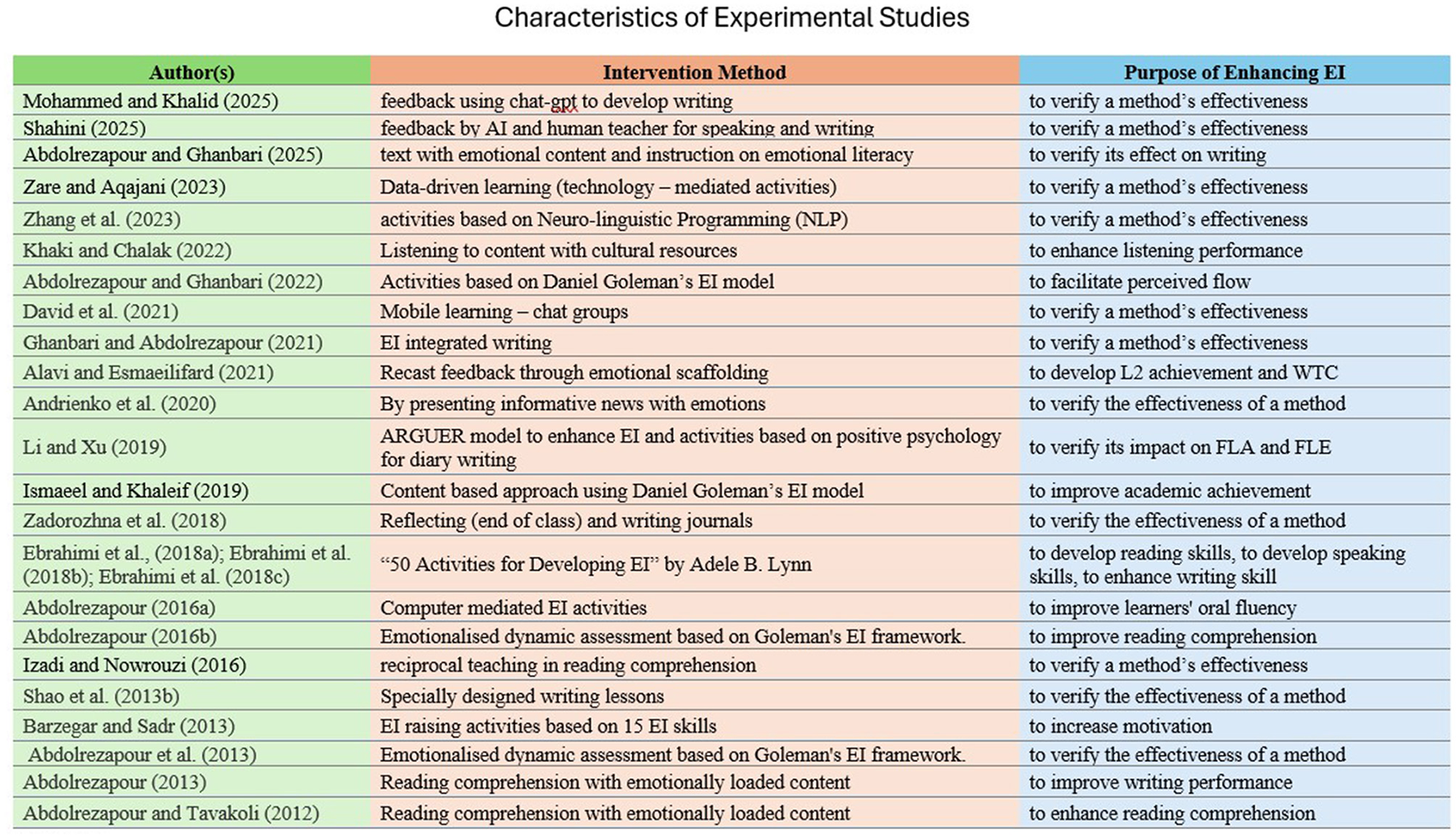 Characteristics of Experimental Studies

| Author(s) | Intervention Method | Purpose of Enhancing EI |
|---|---|---|
| Mohammed and Khalid (2025) | feedback using chat-gpt to develop writing | to verify a method's effectiveness |
| Shahini (2025) | feedback by AI and human teacher for speaking and writing | to verify a method's effectiveness |
| Abdolrezapour and Ghanbari (2025) | text with emotional content and instruction on emotional literacy | to verify its effect on writing |
| Zare and Aqajani (2023) | Data-driven learning (technology – mediated activities) | to verify a method's effectiveness |
| Zhang et al. (2023) | activities based on Neuro-linguistic Programming (NLP) | to verify a method's effectiveness |
| Khaki and Chalak (2022) | Listening to content with cultural resources | to enhance listening performance |
| Abdolrezapour and Ghanbari (2022) | Activities based on Daniel Goleman's EI model | to facilitate perceived flow |
| David et al. (2021) | Mobile learning – chat groups | to verify a method's effectiveness |
| Ghanbari and Abdolrezapour (2021) | EI integrated writing | to verify a method's effectiveness |
| Alavi and Esmaeilifard (2021) | Recast feedback through emotional scaffolding | to develop L2 achievement and WTC |
| Andrienko et al. (2020) | By presenting informative news with emotions | to verify the effectiveness of a method |
| Li and Xu (2019) | ARGUER model to enhance EI and activities based on positive psychology for diary writing | to verify its impact on FLA and FLE |
| Ismaeel and Khaleif (2019) | Content based approach using Daniel Goleman's EI model | to improve academic achievement |
| Zadorozhna et al. (2018) | Reflecting (end of class) and writing journals | to verify the effectiveness of a method |
| Ebrahimi et al., (2018a); Ebrahimi et al. (2018b); Ebrahimi et al. (2018c) | "50 Activities for Developing EI" by Adele B. Lynn | to develop reading skills, to develop speaking skills, to enhance writing skill |
| Abdolrezapour (2016a) | Computer mediated EI activities | to improve learners' oral fluency |
| Abdolrezapour (2016b) | Emotionalised dynamic assessment based on Goleman's EI framework. | to improve reading comprehension |
| Izadi and Nowrouzi (2016) | reciprocal teaching in reading comprehension | to verify a method's effectiveness |
| Shao et al. (2013b) | Specially designed writing lessons | to verify the effectiveness of a method |
| Barzegar and Sadr (2013) | EI raising activities based on 15 EI skills | to increase motivation |
| Abdolrezapour et al. (2013) | Emotionalised dynamic assessment based on Goleman's EI framework. | to verify the effectiveness of a method |
| Abdolrezapour (2013) | Reading comprehension with emotionally loaded content | to improve writing performance |
| Abdolrezapour and Tavakoli (2012) | Reading comprehension with emotionally loaded content | to enhance reading comprehension |